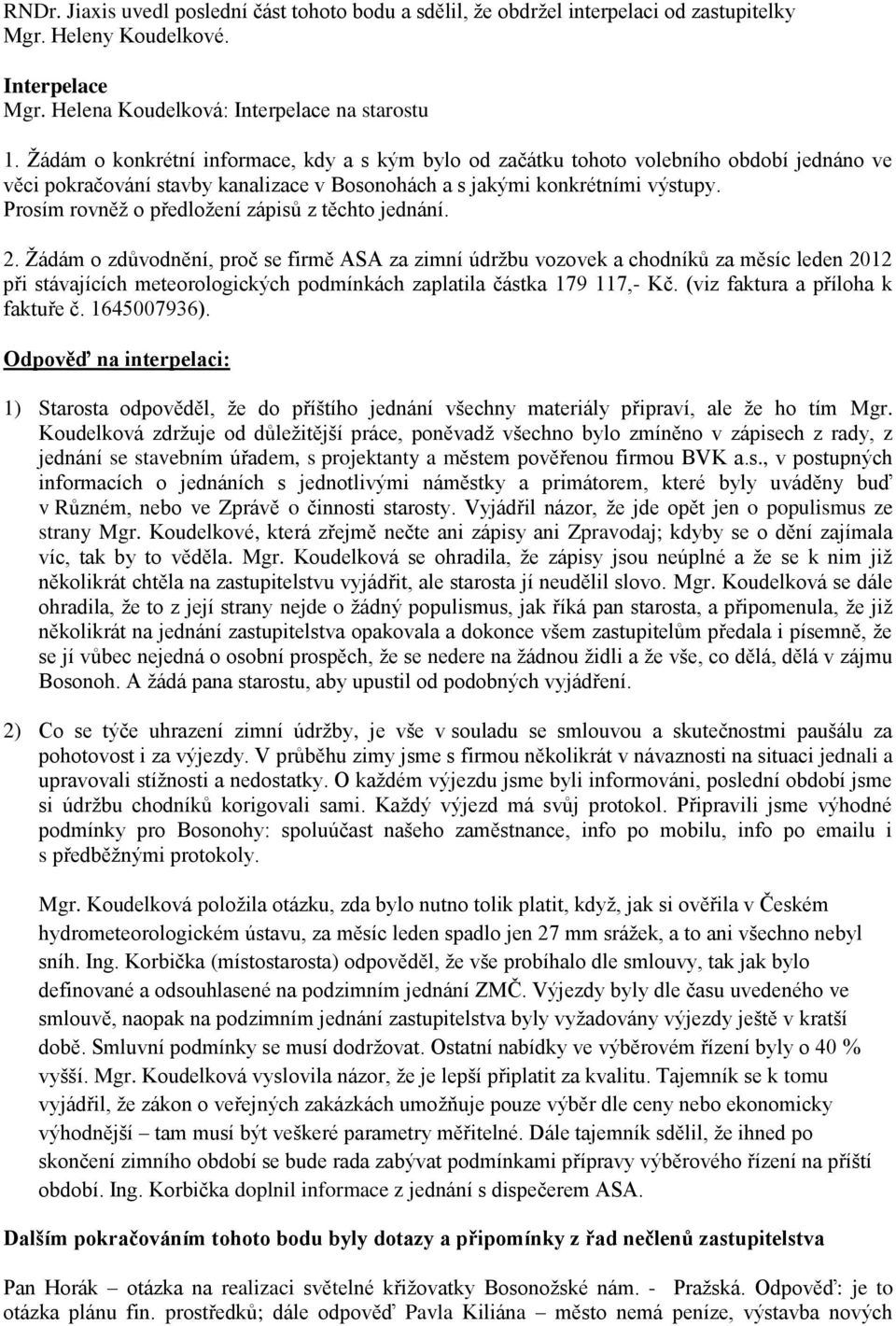 RNDr. Jiaxis uvedl poslední část tohoto bodu a sdělil, že obdržel interpelaci od zastupitelky Mgr. Heleny Koudelkové.

Interpelace
Mgr. Helena Koudelková: Interpelace na starostu

1. Žádám o konkrétní informace, kdy a s kým bylo od začátku tohoto volebního období jednáno ve věci pokračování stavby kanalizace v Bosonohách a s jakými konkrétními výstupy. Prosím rovněž o předložení zápisů z těchto jednání.

2. Žádám o zdůvodnění, proč se firmě ASA za zimní údržbu vozovek a chodníků za měsíc leden 2012 při stávajících meteorologických podmínkách zaplatila částka 179 117,- Kč. (viz faktura a příloha k faktuře č. 1645007936).

Odpověď na interpelaci:

1) Starosta odpověděl, že do příštího jednání všechny materiály připraví, ale že ho tím Mgr. Koudelková zdržuje od důležitější práce, poněvadž všechno bylo zmíněno v zápisech z rady, z jednání se stavebním úřadem, s projektanty a městem pověřenou firmou BVK a.s., v postupných informacích o jednáních s jednotlivými náměstky a primátorem, které byly uváděny buď v Různém, nebo ve Zprávě o činnosti starosty. Vyjádřil názor, že jde opět jen o populismus ze strany Mgr. Koudelkové, která zřejmě nečte ani zápisy ani Zpravodaj; kdyby se o dění zajímala víc, tak by to věděla. Mgr. Koudelková se ohradila, že zápisy jsou neúplné a že se k nim již několikrát chtěla na zastupitelstvu vyjádřit, ale starosta jí neudělil slovo. Mgr. Koudelková se dále ohradila, že to z její strany nejde o žádný populismus, jak říká pan starosta, a připomenula, že již několikrát na jednání zastupitelstva opakovala a dokonce všem zastupitelům předala i písemně, že se jí vůbec nejedná o osobní prospěch, že se nedere na žádnou židli a že vše, co dělá, dělá v zájmu Bosonoh. A žádá pana starostu, aby upustil od podobných vyjádření.

2) Co se týče uhrazení zimní údržby, je vše v souladu se smlouvou a skutečnostmi paušálu za pohotovost i za výjezdy. V průběhu zimy jsme s firmou několikrát v návaznosti na situaci jednali a upravovali stížnosti a nedostatky. O každém výjezdu jsme byli informováni, poslední období jsme si údržbu chodníků korigovali sami. Každý výjezd má svůj protokol. Připravili jsme výhodné podmínky pro Bosonohy: spoluúčast našeho zaměstnance, info po mobilu, info po emailu i s předběžnými protokoly.

Mgr. Koudelková položila otázku, zda bylo nutno tolik platit, když, jak si ověřila v Českém hydrometeorologickém ústavu, za měsíc leden spadlo jen 27 mm srážek, a to ani všechno nebyl sníh. Ing. Korbička (místostarosta) odpověděl, že vše probíhalo dle smlouvy, tak jak bylo definované a odsouhlasené na podzimním jednání ZMČ. Výjezdy byly dle času uvedeného ve smlouvě, naopak na podzimním jednání zastupitelstva byly vyžadovány výjezdy ještě v kratší době. Smluvní podmínky se musí dodržovat. Ostatní nabídky ve výběrovém řízení byly o 40 % vyšší. Mgr. Koudelková vyslovila názor, že je lepší připlatit za kvalitu. Tajemník se k tomu vyjádřil, že zákon o veřejných zakázkách umožňuje pouze výběr dle ceny nebo ekonomicky výhodnější – tam musí být veškeré parametry měřitelné. Dále tajemník sdělil, že ihned po skončení zimního období se bude rada zabývat podmínkami přípravy výběrového řízení na příští období. Ing. Korbička doplnil informace z jednání s dispečerem ASA.

Dalším pokračováním tohoto bodu byly dotazy a připomínky z řad nečlenů zastupitelstva

Pan Horák – otázka na realizaci světelné křižovatky Bosonožské nám. - Pražská. Odpověď: je to otázka plánu fin. prostředků; dále odpověď Pavla Kiliána – město nemá peníze, výstavba nových